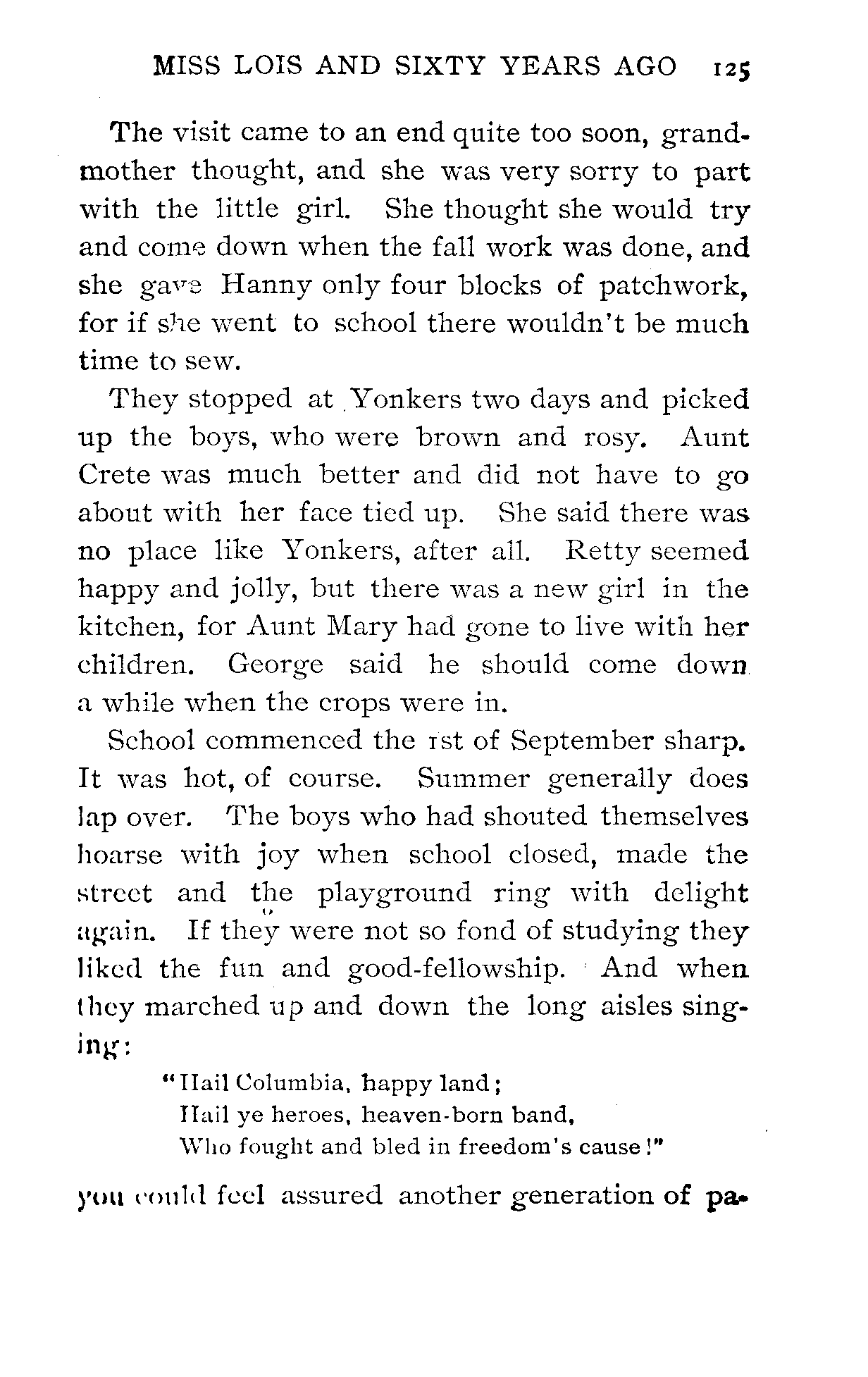 MISS LOIS AND SIXTY YEARS AGO 125

The visit came to an end quite too soon, grandmother thought, and she was very sorry to part with the little girl. She thought she would try and come down when the fall work was done, and she gave Hanny only four blocks of patchwork, for if she went to school there wouldn't be much time to sew.

They stopped at Yonkers two days and picked up the boys, who were brown and rosy. Aunt Crete was much better and did not have to go about with her face tied up. She said there was no place like Yonkers, after all. Retty seemed happy and jolly, but there was a new girl in the kitchen, for Aunt Mary had gone to live with her children. George said he should come down a while when the crops were in.

School commenced the 1st of September sharp. It was hot, of course. Summer generally does lap over. The boys who had shouted themselves hoarse with joy when school closed, made the street and the playground ring with delight again. If they were not so fond of studying they liked the fun and good-fellowship. And when they marched up and down the long aisles singing:

"Hail Columbia, happy land;
Hail ye heroes, heaven-born band,
Who fought and bled in freedom's cause!"

you could feel assured another generation of pa-